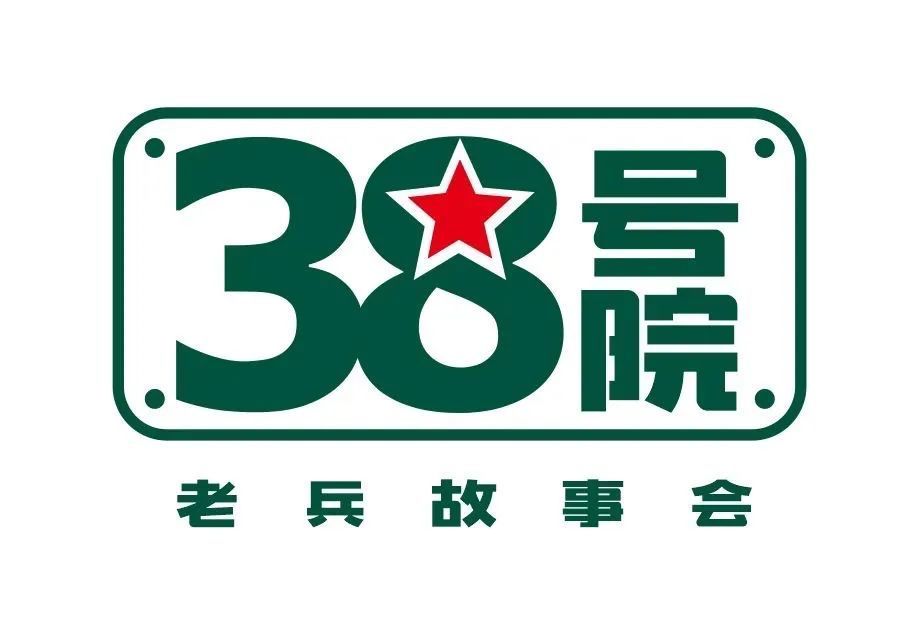 38号院

老兵故事会